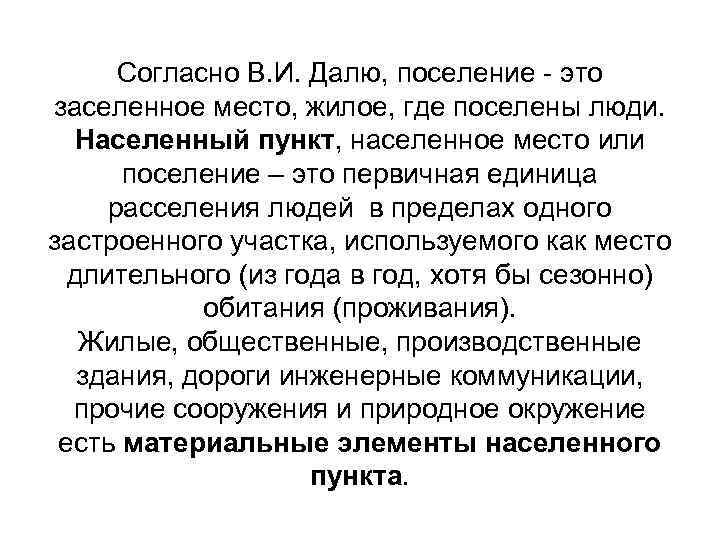 Согласно В.И. Далю, поселение - это заселенное место, жилое, где поселены люди. Населенный пункт, населенное место или поселение – это первичная единица расселения людей в пределах одного застроенного участка, используемого как место длительного (из года в год, хотя бы сезонно) обитания (проживания).
Жилые, общественные, производственные здания, дороги инженерные коммуникации, прочие сооружения и природное окружение есть материальные элементы населенного пункта.